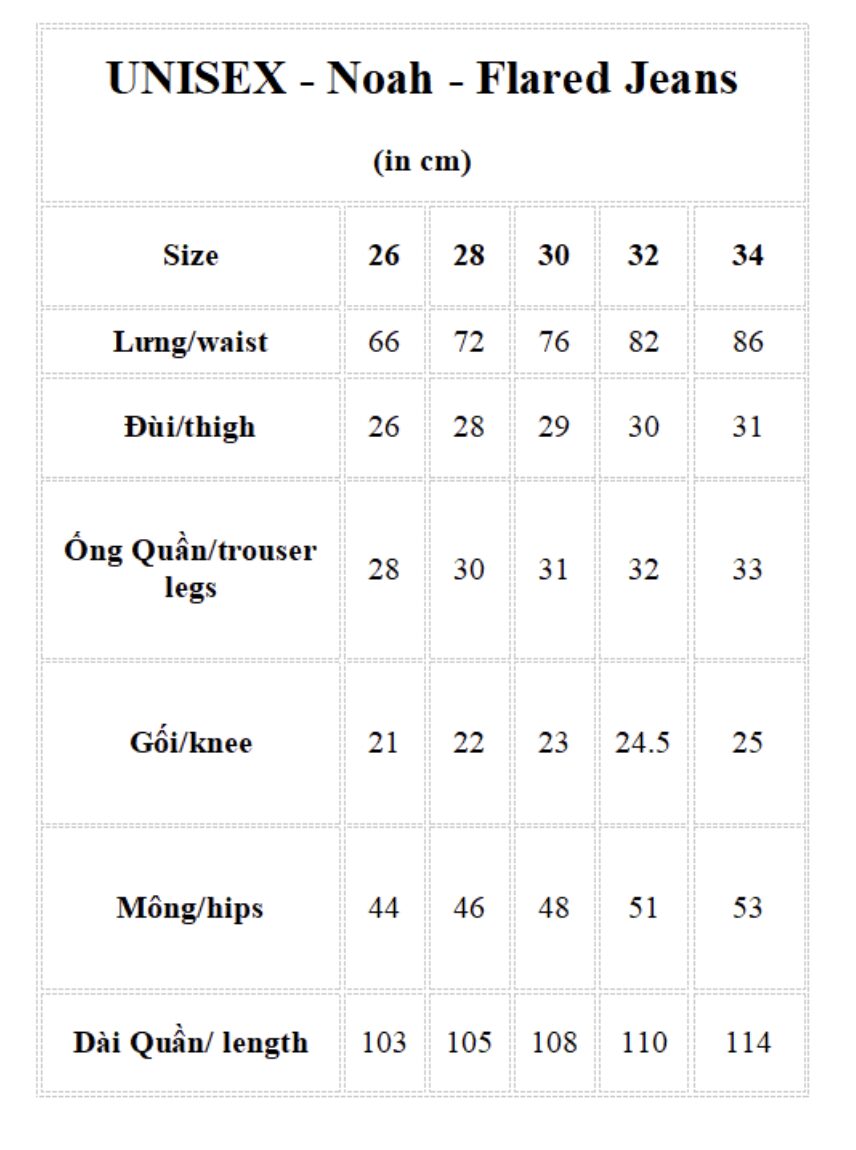 UNISEX - Noah - Flared Jeans

(in cm)

| Size | 26 | 28 | 30 | 32 | 34 |
|---|---|---|---|---|---|
| Lưng/waist | 66 | 72 | 76 | 82 | 86 |
| Đùi/thigh | 26 | 28 | 29 | 30 | 31 |
| Ống Quần/trouser legs | 28 | 30 | 31 | 32 | 33 |
| Gối/knee | 21 | 22 | 23 | 24.5 | 25 |
| Mông/hips | 44 | 46 | 48 | 51 | 53 |
| Dài Quần/ length | 103 | 105 | 108 | 110 | 114 |